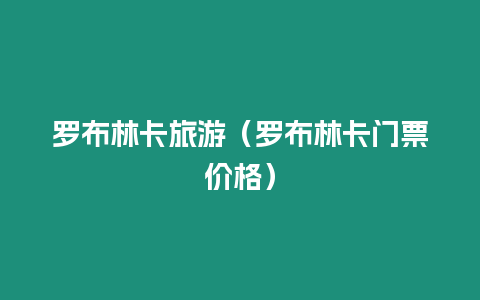 罗布林卡旅游（罗布林卡门票价格）